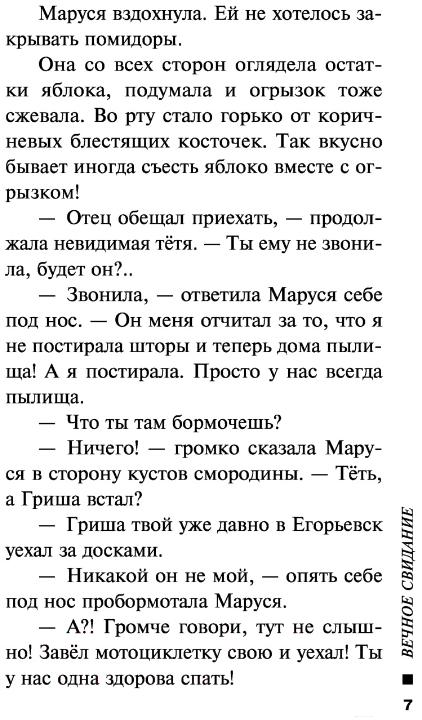 Маруся вздохнула. Ей не хотелось закрывать помидоры.

Она со всех сторон оглядела остатки яблока, подумала и огрызок тоже сжевала. Во рту стало горько от коричневых блестящих косточек. Так вкусно бывает иногда съесть яблоко вместе с огрызком!

— Отец обещал приехать, — продолжала невидимая тётя. — Ты ему не звонила, будет он?..

— Звонила, — ответила Маруся себе под нос. — Он меня отчитал за то, что я не постирала шторы и теперь дома пылища! А я постирала. Просто у нас всегда пылища.

— Что ты там бормочешь?

— Ничего! — громко сказала Маруся в сторону кустов смородины. — Тёть, а Гриша встал?

— Гриша твой уже давно в Егорьевск уехал за досками.

— Никакой он не мой, — опять себе под нос пробормотала Маруся.

— А?! Громче говори, тут не слышно! Завёл мотоциклетку свою и уехал! Ты у нас одна здорова спать!

ВЕЧНОЕ СВИДАНИЕ

7